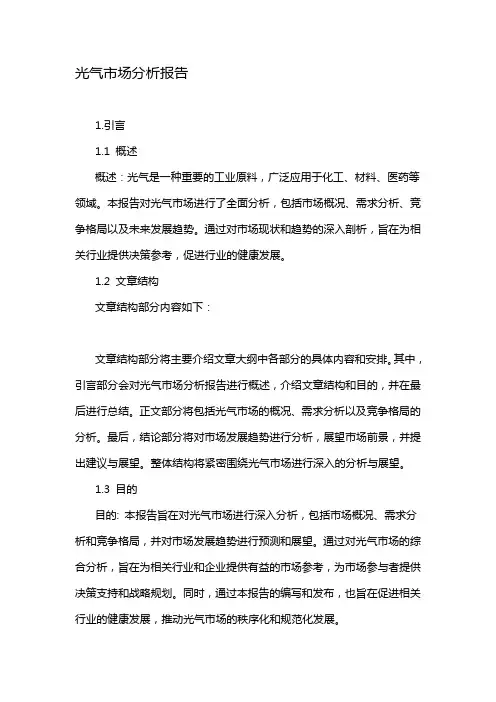 光气市场分析报告

1.引言

1.1 概述

概述：光气是一种重要的工业原料，广泛应用于化工、材料、医药等领域。本报告对光气市场进行了全面分析，包括市场概况、需求分析、竞争格局以及未来发展趋势。通过对市场现状和趋势的深入剖析，旨在为相关行业提供决策参考，促进行业的健康发展。

1.2 文章结构

文章结构部分内容如下：

文章结构部分将主要介绍文章大纲中各部分的具体内容和安排。其中，引言部分会对光气市场分析报告进行概述，介绍文章结构和目的，并在最后进行总结。正文部分将包括光气市场的概况、需求分析以及竞争格局的分析。最后，结论部分将对市场发展趋势进行分析，展望市场前景，并提出建议与展望。整体结构将紧密围绕光气市场进行深入的分析与展望。

1.3 目的

目的: 本报告旨在对光气市场进行深入分析，包括市场概况、需求分析和竞争格局，并对市场发展趋势进行预测和展望。通过对光气市场的综合分析，旨在为相关行业和企业提供有益的市场参考，为市场参与者提供决策支持和战略规划。同时，通过本报告的编写和发布，也旨在促进相关行业的健康发展，推动光气市场的秩序化和规范化发展。